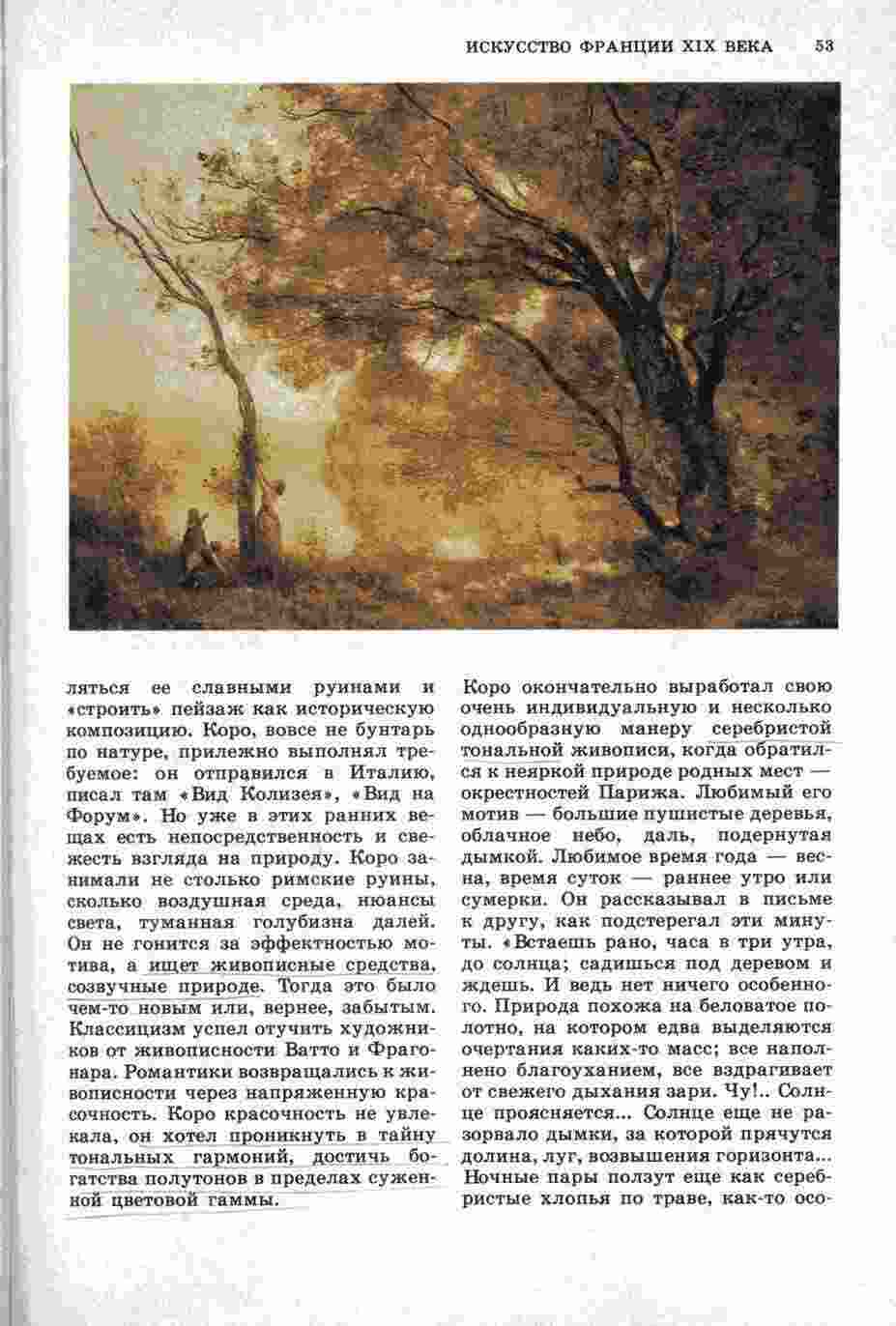 ИСКУССТВО ФРАНЦИИ XIX ВЕКА 53

ляться ее славными руинами и «строить» пейзаж как историческую композицию. Коро, вовсе не бунтарь по натуре, прилежно выполнял требуемое: он отправился в Италию, писал там «Вид Колизея», «Вид на Форум». Но уже в этих ранних вещах есть непосредственность и свежесть взгляда на природу. Коро занимали не столько римские руины, сколько воздушная среда, нюансы света, туманная голубизна далей. Он не гонится за эффектностью мотива, а ищет живописные средства, созвучные природе. Тогда это было чем-то новым или, вернее, забытым. Классицизм успел отучить художников от живописности Ватто и Фрагонара. Романтики возвращались к живописности через напряженную красочность. Коро красочность не увлекала, он хотел проникнуть в тайну тональных гармоний, достичь богатства полутонов в пределах суженной цветовой гаммы.

Коро окончательно выработал свою очень индивидуальную и несколько однообразную манеру серебристой тональной живописи, когда обратился к неяркой природе родных мест — окрестностей Парижа. Любимый его мотив — большие пушистые деревья, облачное небо, даль, подернутая дымкой. Любимое время года — весна, время суток — раннее утро или сумерки. Он рассказывал в письме к другу, как подстерегал эти минуты. «Встаешь рано, часа в три утра, до солнца; садишься под деревом и ждешь. И ведь нет ничего особенного. Природа похожа на беловатое полотно, на котором едва выделяются очертания каких-то масс; все наполнено благоуханием, все вздрагивает от свежего дыхания зари. Чу!.. Солнце проясняется... Солнце еще не разорвало дымки, за которой прячутся долина, луг, возвышения горизонта... Ночные пары ползут еще как серебристые хлопья по траве, как-то осо-